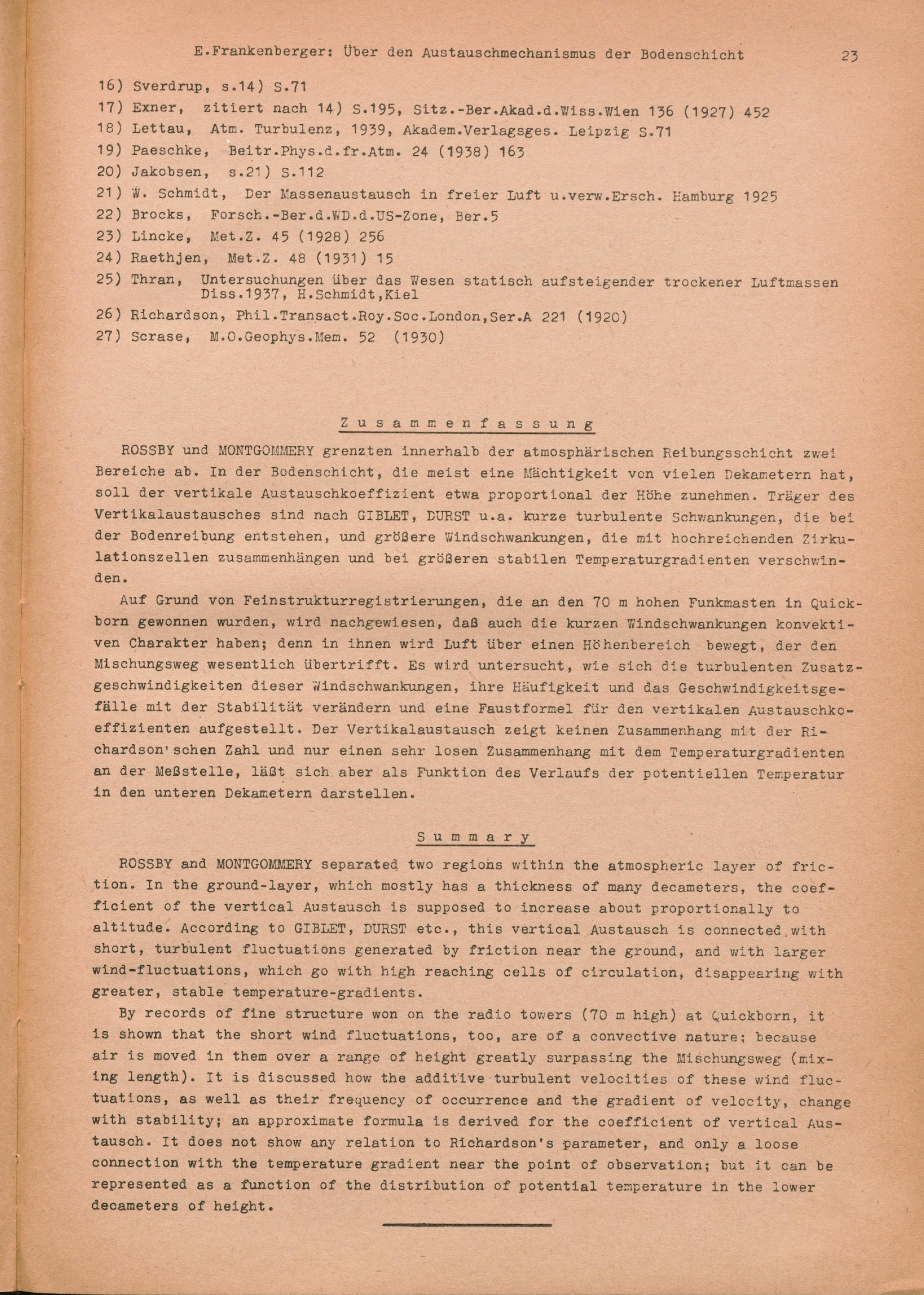 E.Frankenberger: Über den Austauschmechanismus der Bodenschicht 23

16) Sverdrup, s.14) S.71
17) Exner, zitiert nach 14) S.195, Sitz.-Ber.Akad.d.Wiss.Wien 136 (1927) 452
18) Lettau, Atm. Turbulenz, 1939, Akadem.Verlagsges. Leipzig S.71
19) Paeschke, Beitr.Phys.d.fr.Atm. 24 (1938) 163
20) Jakobsen, s.21) S.112
21) W. Schmidt, Der Massenaustausch in freier Luft u.verw.Ersch. Hamburg 1925
22) Brocks, Forsch.-Ber.d.WD.d.US-Zone, Ber.5
23) Lincke, Met.Z. 45 (1928) 256
24) Raethjen, Met.Z. 48 (1931) 15
25) Thran, Untersuchungen über das Wesen statisch aufsteigender trockener Luftmassen Diss.1937, H.Schmidt,Kiel
26) Richardson, Phil.Transact.Roy.Soc.London,Ser.A 221 (1920)
27) Scrase, M.O.Geophys.Mem. 52 (1930)

Zusammenfassung

ROSSBY und MONTGOMMERY grenzten innerhalb der atmosphärischen Reibungsschicht zwei Bereiche ab. In der Bodenschicht, die meist eine Mächtigkeit von vielen Dekametern hat, soll der vertikale Austauschkoeffizient etwa proportional der Höhe zunehmen. Träger des Vertikalaustausches sind nach GIBLET, DURST u.a. kurze turbulente Schwankungen, die bei der Bodenreibung entstehen, und größere Windschwankungen, die mit hochreichenden Zirkulationszellen zusammenhängen und bei größeren stabilen Temperaturgradienten verschwinden.

Auf Grund von Feinstrukturregistrierungen, die an den 70 m hohen Funkmasten in Quickborn gewonnen wurden, wird nachgewiesen, daß auch die kurzen Windschwankungen konvektiven Charakter haben; denn in ihnen wird Luft über einen Höhenbereich bewegt, der den Mischungsweg wesentlich übertrifft. Es wird untersucht, wie sich die turbulenten Zusatzgeschwindigkeiten dieser Windschwankungen, ihre Häufigkeit und das Geschwindigkeitsgefälle mit der Stabilität verändern und eine Faustformel für den vertikalen Austauschkoeffizienten aufgestellt. Der Vertikalaustausch zeigt keinen Zusammenhang mit der Richardson'schen Zahl und nur einen sehr losen Zusammenhang mit dem Temperaturgradienten an der Meßstelle, läßt sich aber als Funktion des Verlaufs der potentiellen Temperatur in den unteren Dekametern darstellen.

Summary

ROSSBY and MONTGOMMERY separated two regions within the atmospheric layer of friction. In the ground-layer, which mostly has a thickness of many decameters, the coefficient of the vertical Austausch is supposed to increase about proportionally to altitude. According to GIBLET, DURST etc., this vertical Austausch is connected with short, turbulent fluctuations generated by friction near the ground, and with larger wind-fluctuations, which go with high reaching cells of circulation, disappearing with greater, stable temperature-gradients.

By records of fine structure won on the radio towers (70 m high) at Quickborn, it is shown that the short wind fluctuations, too, are of a convective nature; because air is moved in them over a range of height greatly surpassing the Mischungsweg (mixing length). It is discussed how the additive turbulent velocities of these wind fluctuations, as well as their frequency of occurrence and the gradient of velocity, change with stability; an approximate formula is derived for the coefficient of vertical Austausch. It does not show any relation to Richardson's parameter, and only a loose connection with the temperature gradient near the point of observation; but it can be represented as a function of the distribution of potential temperature in the lower decameters of height.